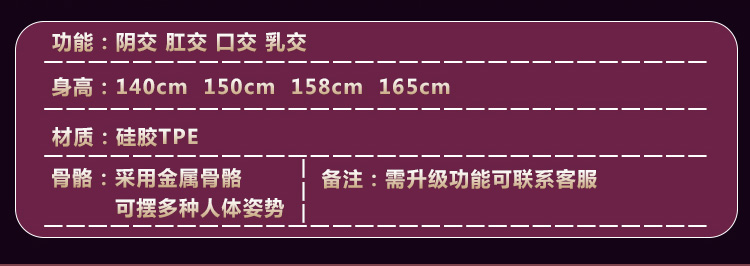 功能：阴交 肛交 口交 乳交

身高：140cm 150cm 158cm 165cm

材质：硅胶TPE

骨骼：采用金属骨骼
可摆多种人体姿势

备注：需升级功能可联系客服